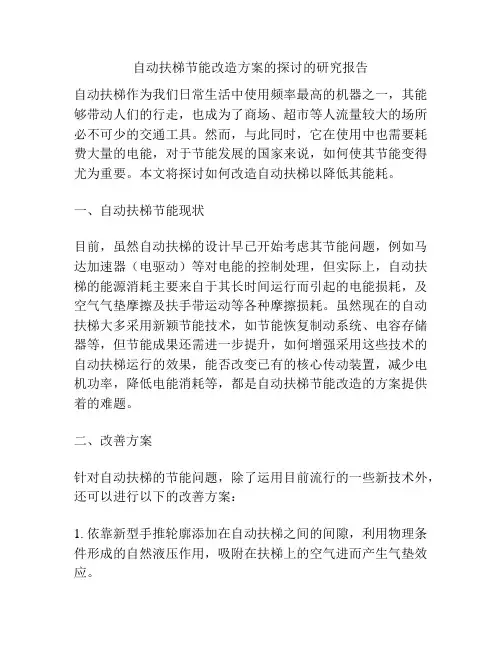 自动扶梯节能改造方案的探讨的研究报告

自动扶梯作为我们日常生活中使用频率最高的机器之一，其能够带动人们的行走，也成为了商场、超市等人流量较大的场所必不可少的交通工具。然而，与此同时，它在使用中也需要耗费大量的电能，对于节能发展的国家来说，如何使其节能变得尤为重要。本文将探讨如何改造自动扶梯以降低其能耗。

一、自动扶梯节能现状

目前，虽然自动扶梯的设计早已开始考虑其节能问题，例如马达加速器（电驱动）等对电能的控制处理，但实际上，自动扶梯的能源消耗主要来自于其长时间运行而引起的电能损耗，及空气气垫摩擦及扶手带运动等各种摩擦损耗。虽然现在的自动扶梯大多采用新颖节能技术，如节能恢复制动系统、电容存储器等，但节能成果还需进一步提升，如何增强采用这些技术的自动扶梯运行的效果，能否改变已有的核心传动装置，减少电机功率，降低电能消耗等，都是自动扶梯节能改造的方案提供着的难题。

二、改善方案

针对自动扶梯的节能问题，除了运用目前流行的一些新技术外，还可以进行以下的改善方案：

1. 依靠新型手推轮廓添加在自动扶梯之间的间隙，利用物理条件形成的自然液压作用，吸附在扶梯上的空气进而产生气垫效应。